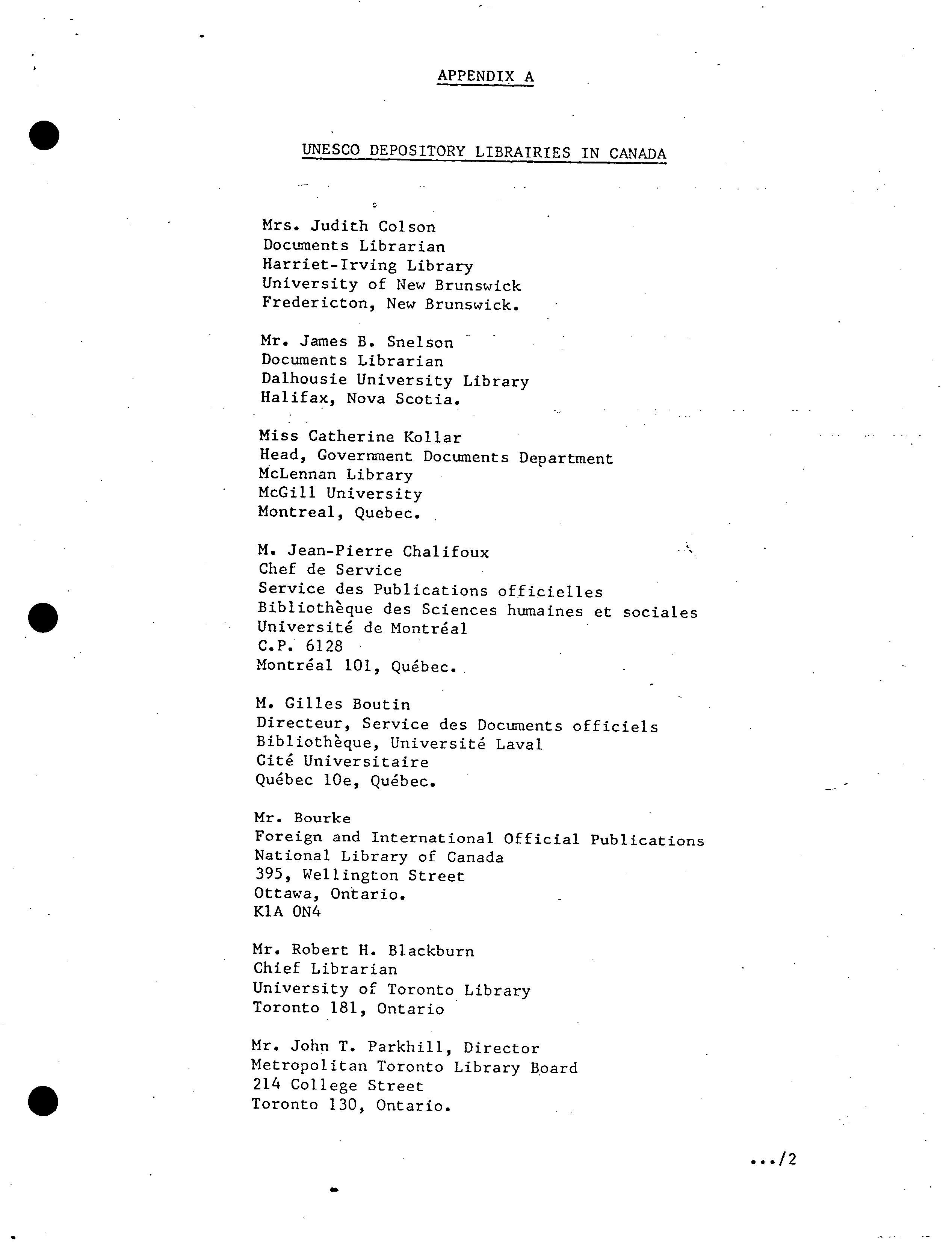 APPENDIX A

UNESCO DEPOSITORY LIBRAIRIES IN CANADA

Mrs. Judith Colson
Documents Librarian
Harriet-Irving Library
University of New Brunswick
Fredericton, New Brunswick.

Mr. James B. Snelson
Documents Librarian
Dalhousie University Library
Halifax, Nova Scotia.

Miss Catherine Kollar
Head, Government Documents Department
McLennan Library
McGill University
Montreal, Quebec.

M. Jean-Pierre Chalifoux
Chef de Service
Service des Publications officielles
Bibliothèque des Sciences humaines et sociales
Université de Montréal
C.P. 6128
Montréal 101, Québec.

M. Gilles Boutin
Directeur, Service des Documents officiels
Bibliothèque, Université Laval
Cité Universitaire
Québec 10e, Québec.

Mr. Bourke
Foreign and International Official Publications
National Library of Canada
395, Wellington Street
Ottawa, Ontario.
K1A ON4

Mr. Robert H. Blackburn
Chief Librarian
University of Toronto Library
Toronto 181, Ontario

Mr. John T. Parkhill, Director
Metropolitan Toronto Library Board
214 College Street
Toronto 130, Ontario.

.../2